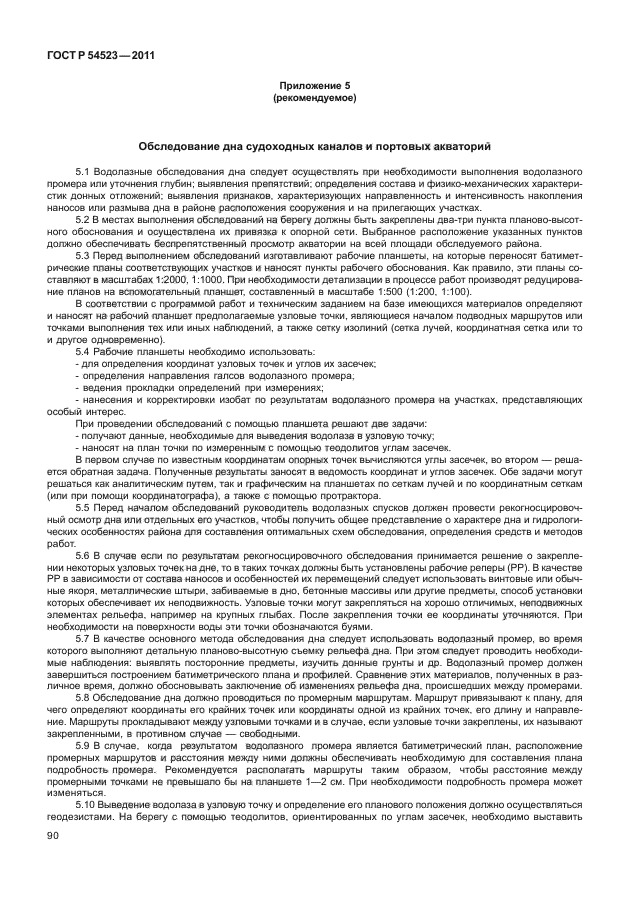 ГОСТ Р 54523—2011

Приложение 5
(рекомендуемое)

Обследование дна судоходных каналов и портовых акваторий

5.1 Водолазные обследования дна следует осуществлять при необходимости выполнения водолазного промера или уточнения глубин; выявления препятствий; определения состава и физико-механических характеристик донных отложений; выявления признаков, характеризующих направленность и интенсивность накопления наносов или размыва дна в районе расположения сооружения и на прилегающих участках.

5.2 В местах выполнения обследований на берегу должны быть закреплены два-три пункта планово-высотного обоснования и осуществлена их привязка к опорной сети. Выбранное расположение указанных пунктов должно обеспечивать беспрепятственный просмотр акватории на всей площади обследуемого района.

5.3 Перед выполнением обследований изготавливают рабочие планшеты, на которые переносят батиметрические планы соответствующих участков и наносят пункты рабочего обоснования. Как правило, эти планы составляют в масштабах 1:2000, 1:1000. При необходимости детализации в процессе работ производят редуцирование планов на вспомогательный планшет, составленный в масштабе 1:500 (1:200, 1:100).

В соответствии с программой работ и техническим заданием на базе имеющихся материалов определяют и наносят на рабочий планшет предполагаемые узловые точки, являющиеся началом подводных маршрутов или точками выполнения тех или иных наблюдений, а также сетку изолиний (сетка лучей, координатная сетка или то и другое одновременно).

5.4 Рабочие планшеты необходимо использовать:
- для определения координат узловых точек и углов их засечек;
- определения направления галсов водолазного промера;
- ведения прокладки определений при измерениях;
- нанесения и корректировки изобат по результатам водолазного промера на участках, представляющих особый интерес.

При проведении обследований с помощью планшета решают две задачи:
- получают данные, необходимые для выведения водолаза в узловую точку;
- наносят на план точки по измеренным с помощью теодолитов углам засечек.

В первом случае по известным координатам опорных точек вычисляются углы засечек, во втором — решается обратная задача. Полученные результаты заносят в ведомость координат и углов засечек. Обе задачи могут решаться как аналитическим путем, так и графическим на планшетах по сеткам лучей и по координатным сеткам (или при помощи координатографа), а также с помощью протрактора.

5.5 Перед началом обследований руководитель водолазных спусков должен провести рекогносцировочный осмотр дна или отдельных его участков, чтобы получить общее представление о характере дна и гидрологических особенностях района для составления оптимальных схем обследования, определения средств и методов работ.

5.6 В случае если по результатам рекогносцировочного обследования принимается решение о закреплении некоторых узловых точек на дне, то в таких точках должны быть установлены рабочие реперы (РР). В качестве РР в зависимости от состава наносов и особенностей их перемещений следует использовать винтовые или обычные якоря, металлические штыри, забиваемые в дно, бетонные массивы или другие предметы, способ установки которых обеспечивает их неподвижность. Узловые точки могут закрепляться на хорошо отличимых, неподвижных элементах рельефа, например на крупных глыбах. После закрепления точки ее координаты уточняются. При необходимости на поверхности воды эти точки обозначаются буями.

5.7 В качестве основного метода обследования дна следует использовать водолазный промер, во время которого выполняют детальную планово-высотную съемку рельефа дна. При этом следует проводить необходимые наблюдения: выявлять посторонние предметы, изучить донные грунты и др. Водолазный промер должен завершиться построением батиметрического плана и профилей. Сравнение этих материалов, полученных в различное время, должно обосновывать заключение об изменениях рельефа дна, происшедших между промерами.

5.8 Обследование дна должно проводиться по промерным маршрутам. Маршрут привязывают к плану, для чего определяют координаты его крайних точек или координаты одной из крайних точек, его длину и направление. Маршруты прокладывают между узловыми точками и в случае, если узловые точки закреплены, их называют закрепленными, в противном случае — свободными.

5.9 В случае, когда результатом водолазного промера является батиметрический план, расположение промерных маршрутов и расстояния между ними должны обеспечивать необходимую для составления плана подробность промера. Рекомендуется располагать маршруты таким образом, чтобы расстояние между промерными точками не превышало бы на планшете 1—2 см. При необходимости подробность промера может изменяться.

5.10 Выведение водолаза в узловую точку и определение его планового положения должно осуществляться геодезистами. На берегу с помощью теодолитов, ориентированных по углам засечек, необходимо выставить

90